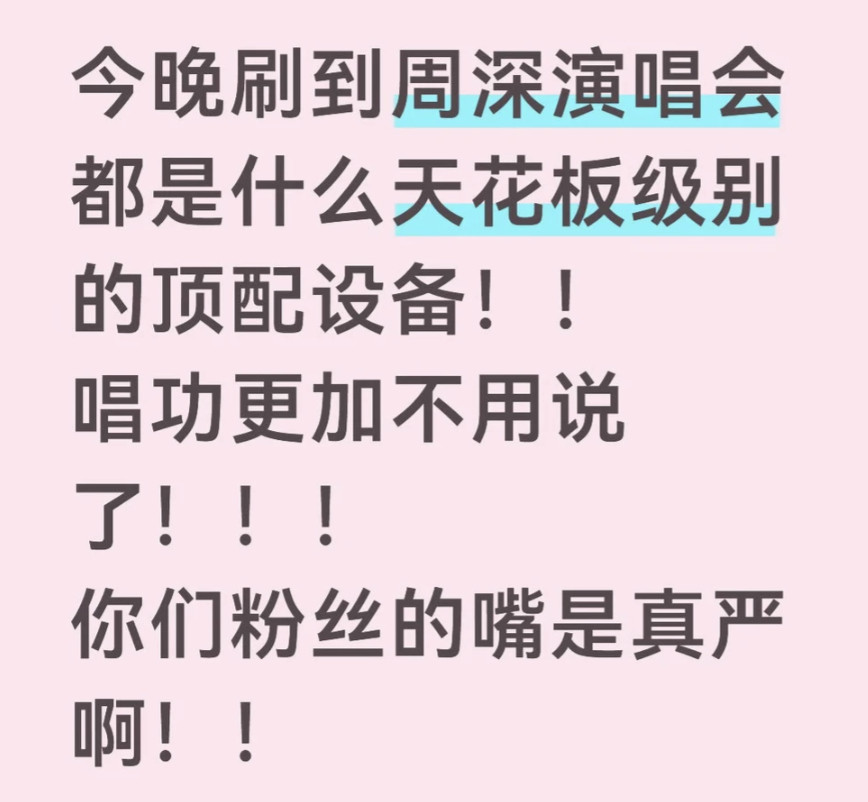 今晚刷到周深演唱会都是什么天花板级别的顶配设备！！
唱功更加不用说了！！！
你们粉丝的嘴是真严啊！！